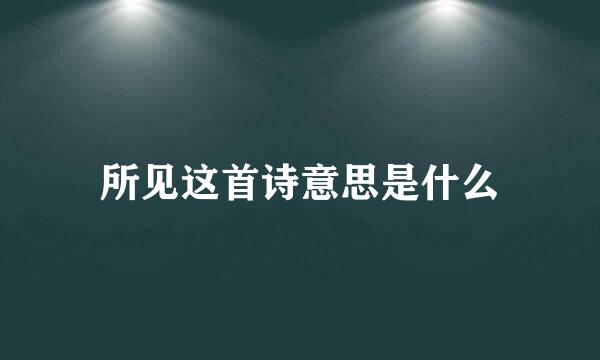 所见这首诗意思是什么